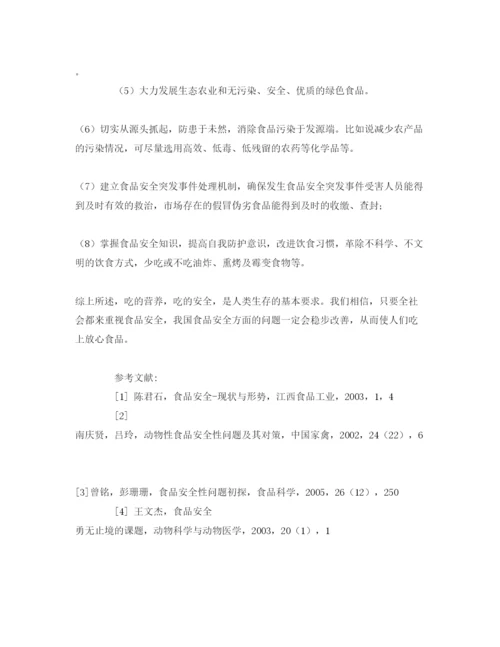 。

（5）大力发展生态农业和无污染、安全、优质的绿色食品。

（6）切实从源头抓起，防患于未然，消除食品污染于发源端。比如说减少农产品的污染情况，可尽量选用高效、低毒、低残留的农药等化学品等。

（7）建立食品安全突发事件处理机制，确保发生食品安全突发事件受害人员能得到及时有效的救治，市场存在的假冒伪劣食品能得到及时的收缴、查封；

（8）掌握食品安全知识，提高自我防护意识，改进饮食习惯，革除不科学、不文明的饮食方式，少吃或不吃油炸、熏烤及霉变食物等。

综上所述，吃的营养，吃的安全，是人类生存的基本要求。我们相信，只要全社会都来重视食品安全，我国食品安全方面的问题一定会稳步改善，从而使人们吃上放心食品。

参考文献：

[1] 陈君石，食品安全-现状与形势，江西食品工业，2003，1，4

[2]
南庆贤，吕玲，动物性食品安全性问题及其对策，中国家禽，2002，24（22），6

[3]曾铭，彭珊珊，食品安全性问题初探，食品科学，2005，26（12），250

[4] 王文杰，食品安全
勇无止境的课题，动物科学与动物医学，2003，20（1），1